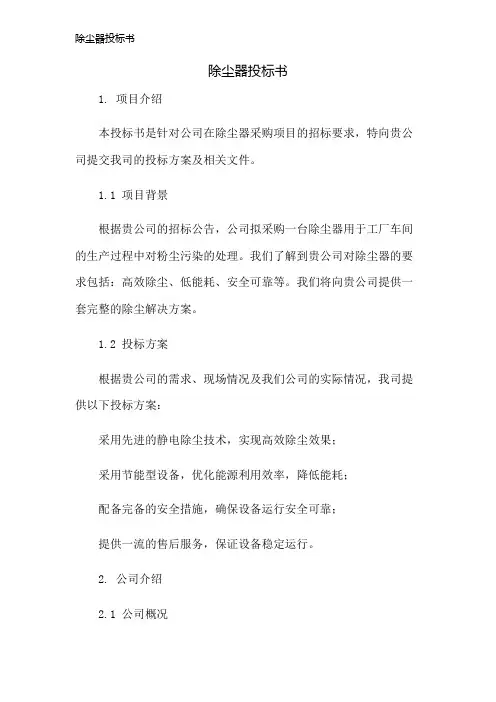 除尘器投标书

除尘器投标书

1. 项目介绍

本投标书是针对公司在除尘器采购项目的招标要求，特向贵公司提交我司的投标方案及相关文件。

1.1 项目背景

根据贵公司的招标公告，公司拟采购一台除尘器用于工厂车间的生产过程中对粉尘污染的处理。我们了解到贵公司对除尘器的要求包括：高效除尘、低能耗、安全可靠等。我们将向贵公司提供一套完整的除尘解决方案。

1.2 投标方案

根据贵公司的需求、现场情况及我们公司的实际情况，我司提供以下投标方案：

采用先进的静电除尘技术，实现高效除尘效果；

采用节能型设备，优化能源利用效率，降低能耗；

配备完备的安全措施，确保设备运行安全可靠；

提供一流的售后服务，保证设备稳定运行。

2. 公司介绍

2.1 公司概况